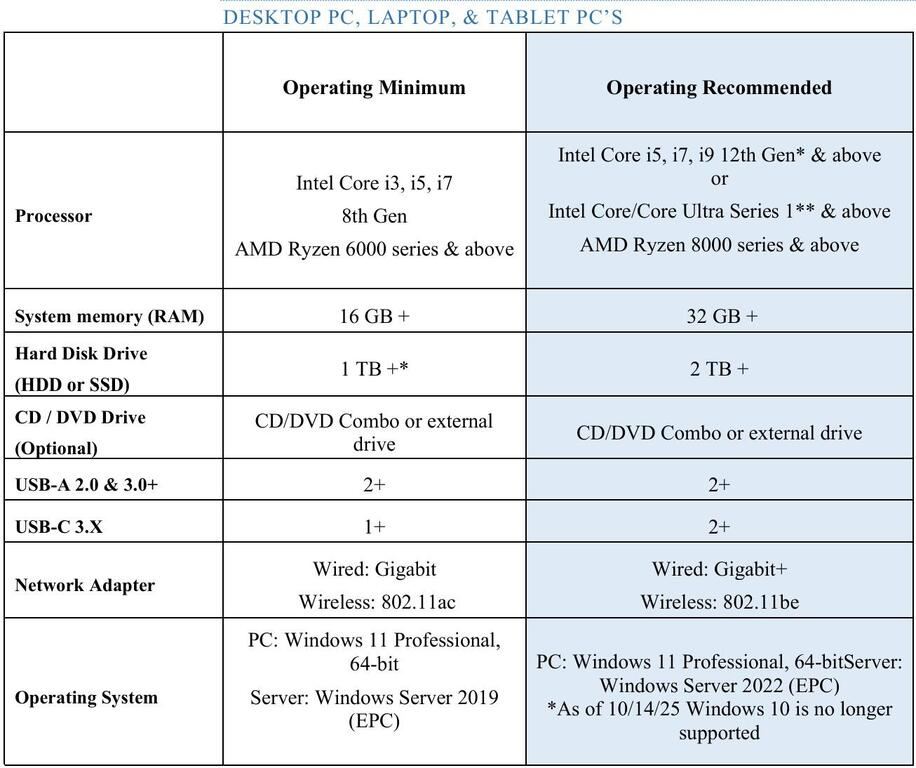 DESKTOP PC, LAPTOP, & TABLET PC'S

| | Operating Minimum | Operating Recommended |
|---|---|---|
| Processor | Intel Core i3, i5, i7 8th Gen AMD Ryzen 6000 series & above | Intel Core i5, i7, i9 12th Gen* & above or Intel Core/Core Ultra Series 1** & above AMD Ryzen 8000 series & above |
| System memory (RAM) | 16 GB + | 32 GB + |
| Hard Disk Drive (HDD or SSD) | 1 TB +* | 2 TB + |
| CD / DVD Drive (Optional) | CD/DVD Combo or external drive | CD/DVD Combo or external drive |
| USB-A 2.0 & 3.0+ | 2+ | 2+ |
| USB-C 3.X | 1+ | 2+ |
| Network Adapter | Wired: Gigabit Wireless: 802.11ac | Wired: Gigabit+ Wireless: 802.11be |
| Operating System | PC: Windows 11 Professional, 64-bit Server: Windows Server 2019 (EPC) | PC: Windows 11 Professional, 64-bitServer: Windows Server 2022 (EPC) *As of 10/14/25 Windows 10 is no longer supported |